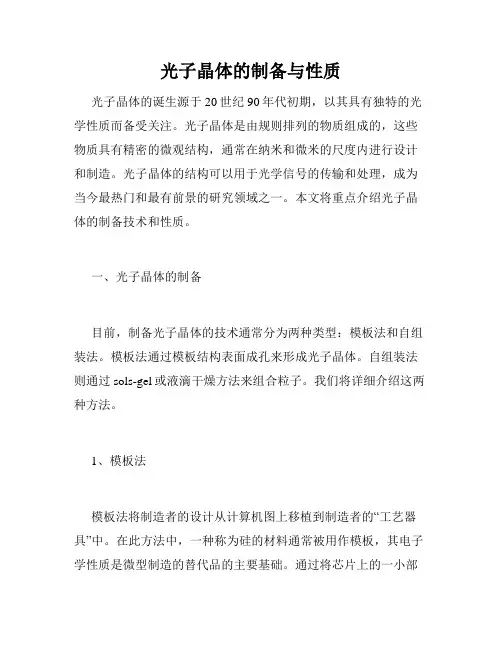 光子晶体的制备与性质

光子晶体的诞生源于20世纪90年代初期，以其具有独特的光学性质而备受关注。光子晶体是由规则排列的物质组成的，这些物质具有精密的微观结构，通常在纳米和微米的尺度内进行设计和制造。光子晶体的结构可以用于光学信号的传输和处理，成为当今最热门和最有前景的研究领域之一。本文将重点介绍光子晶体的制备技术和性质。

一、光子晶体的制备

目前，制备光子晶体的技术通常分为两种类型：模板法和自组装法。模板法通过模板结构表面成孔来形成光子晶体。自组装法则通过sols-gel或液滴干燥方法来组合粒子。我们将详细介绍这两种方法。

1、模板法

模板法将制造者的设计从计算机图上移植到制造者的“工艺器具”中。在此方法中，一种称为硅的材料通常被用作模板，其电子学性质是微型制造的替代品的主要基础。通过将芯片上的一小部